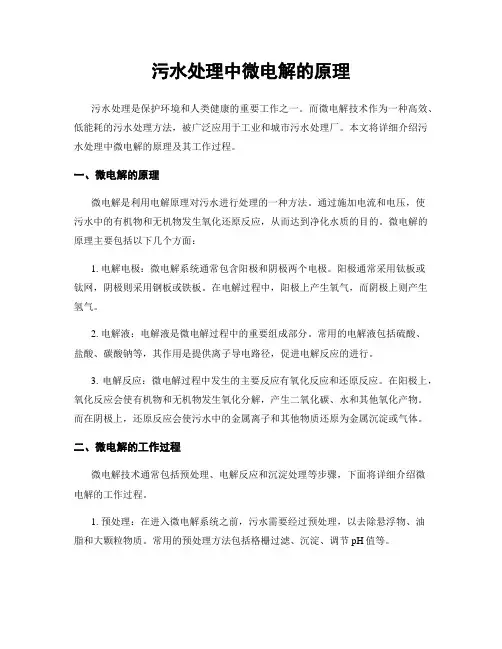 污水处理中微电解的原理

污水处理是保护环境和人类健康的重要工作之一。而微电解技术作为一种高效、低能耗的污水处理方法，被广泛应用于工业和城市污水处理厂。本文将详细介绍污水处理中微电解的原理及其工作过程。

一、微电解的原理

微电解是利用电解原理对污水进行处理的一种方法。通过施加电流和电压，使污水中的有机物和无机物发生氧化还原反应，从而达到净化水质的目的。微电解的原理主要包括以下几个方面：

1. 电解电极：微电解系统通常包含阳极和阴极两个电极。阳极通常采用钛板或钛网，阴极则采用钢板或铁板。在电解过程中，阳极上产生氧气，而阴极上则产生氢气。

2. 电解液：电解液是微电解过程中的重要组成部分。常用的电解液包括硫酸、盐酸、碳酸钠等，其作用是提供离子导电路径，促进电解反应的进行。

3. 电解反应：微电解过程中发生的主要反应有氧化反应和还原反应。在阳极上，氧化反应会使有机物和无机物发生氧化分解，产生二氧化碳、水和其他氧化产物。而在阴极上，还原反应会使污水中的金属离子和其他物质还原为金属沉淀或气体。

二、微电解的工作过程

微电解技术通常包括预处理、电解反应和沉淀处理等步骤，下面将详细介绍微电解的工作过程。

1. 预处理：在进入微电解系统之前，污水需要经过预处理，以去除悬浮物、油脂和大颗粒物质。常用的预处理方法包括格栅过滤、沉淀、调节 pH 值等。